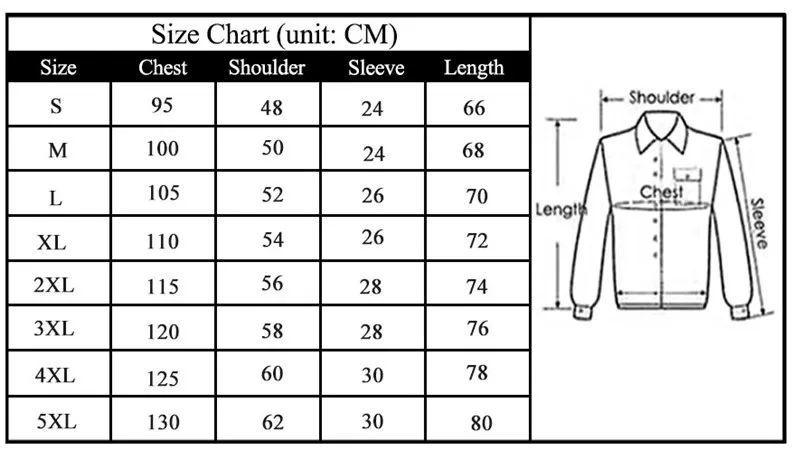 Size Chart (unit: CM)

| Size | Chest | Shoulder | Sleeve | Length |
|---|---|---|---|---|
| S | 95 | 48 | 24 | 66 |
| M | 100 | 50 | 24 | 68 |
| L | 105 | 52 | 26 | 70 |
| XL | 110 | 54 | 26 | 72 |
| 2XL | 115 | 56 | 28 | 74 |
| 3XL | 120 | 58 | 28 | 76 |
| 4XL | 125 | 60 | 30 | 78 |
| 5XL | 130 | 62 | 30 | 80 |

Shoulder
Chest
Length
Sleeve